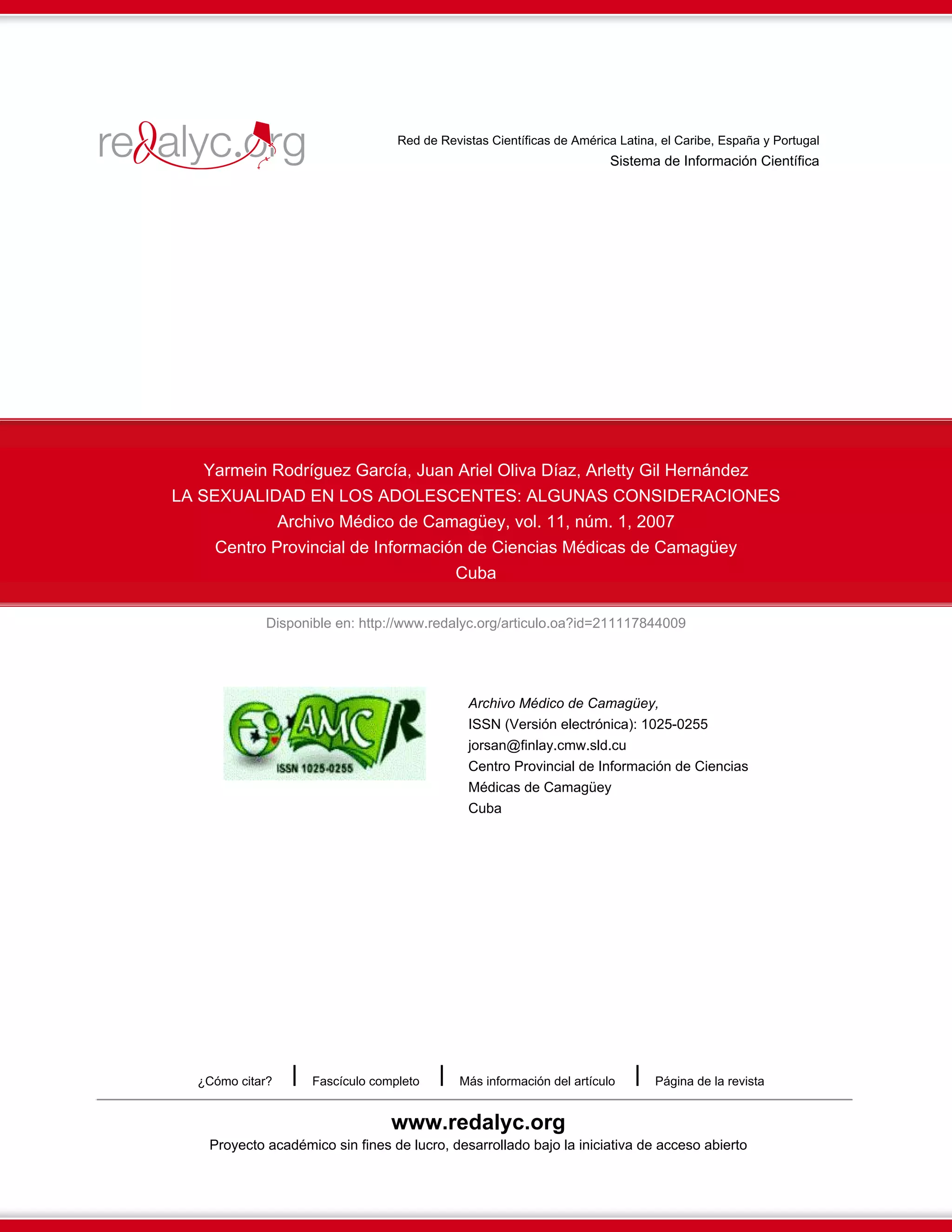 redalyc.org

Red de Revistas Científicas de América Latina, el Caribe, España y Portugal
Sistema de Información Científica

Yarmein Rodríguez García, Juan Ariel Oliva Díaz, Arletty Gil Hernández
LA SEXUALIDAD EN LOS ADOLESCENTES: ALGUNAS CONSIDERACIONES
Archivo Médico de Camagüey, vol. 11, núm. 1, 2007
Centro Provincial de Información de Ciencias Médicas de Camagüey
Cuba

Disponible en: http://www.redalyc.org/articulo.oa?id=211117844009

AMC R
ISSN 1025-0255

Archivo Médico de Camagüey,
ISSN (Versión electrónica): 1025-0255
jorsan@finlay.cmw.sld.cu
Centro Provincial de Información de Ciencias Médicas de Camagüey
Cuba

¿Cómo citar? | Fascículo completo | Más información del artículo | Página de la revista

www.redalyc.org
Proyecto académico sin fines de lucro, desarrollado bajo la iniciativa de acceso abierto